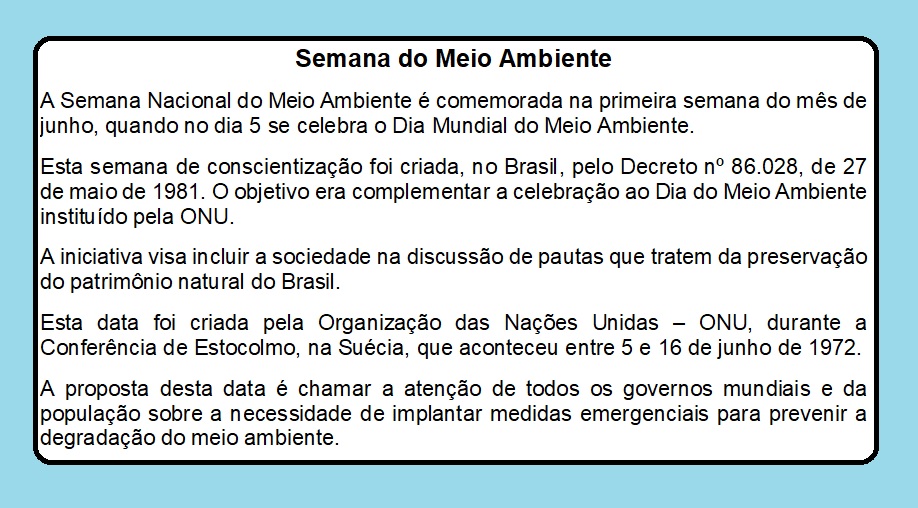 Semana do Meio Ambiente

A Semana Nacional do Meio Ambiente é comemorada na primeira semana do mês de junho, quando no dia 5 se celebra o Dia Mundial do Meio Ambiente.

Esta semana de conscientização foi criada, no Brasil, pelo Decreto nº 86.028, de 27 de maio de 1981. O objetivo era complementar a celebração ao Dia do Meio Ambiente instituído pela ONU.

A iniciativa visa incluir a sociedade na discussão de pautas que tratem da preservação do patrimônio natural do Brasil.

Esta data foi criada pela Organização das Nações Unidas – ONU, durante a Conferência de Estocolmo, na Suécia, que aconteceu entre 5 e 16 de junho de 1972.

A proposta desta data é chamar a atenção de todos os governos mundiais e da população sobre a necessidade de implantar medidas emergenciais para prevenir a degradação do meio ambiente.